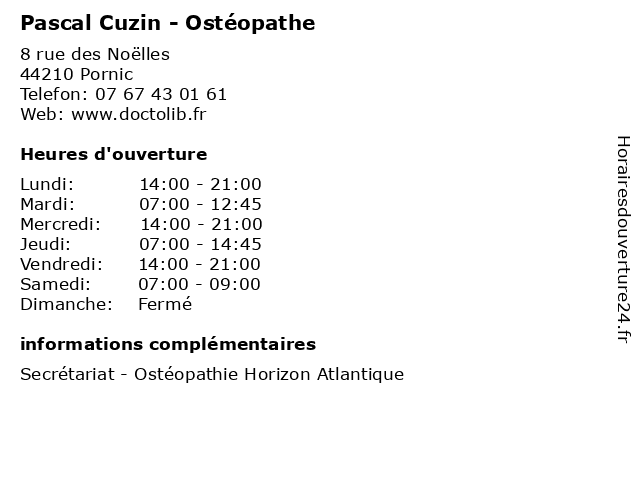 Pascal Cuzin - Ostéopathe

8 rue des Noëlles
44210 Pornic
Telefon: 07 67 43 01 61
Web: www.doctolib.fr

Heures d'ouverture

| | |
|---|---|
| Lundi: | 14:00 - 21:00 |
| Mardi: | 07:00 - 12:45 |
| Mercredi: | 14:00 - 21:00 |
| Jeudi: | 07:00 - 14:45 |
| Vendredi: | 14:00 - 21:00 |
| Samedi: | 07:00 - 09:00 |
| Dimanche: | Fermé |

informations complémentaires

Secrétariat - Ostéopathie Horizon Atlantique

Horairesdouverture24.fr